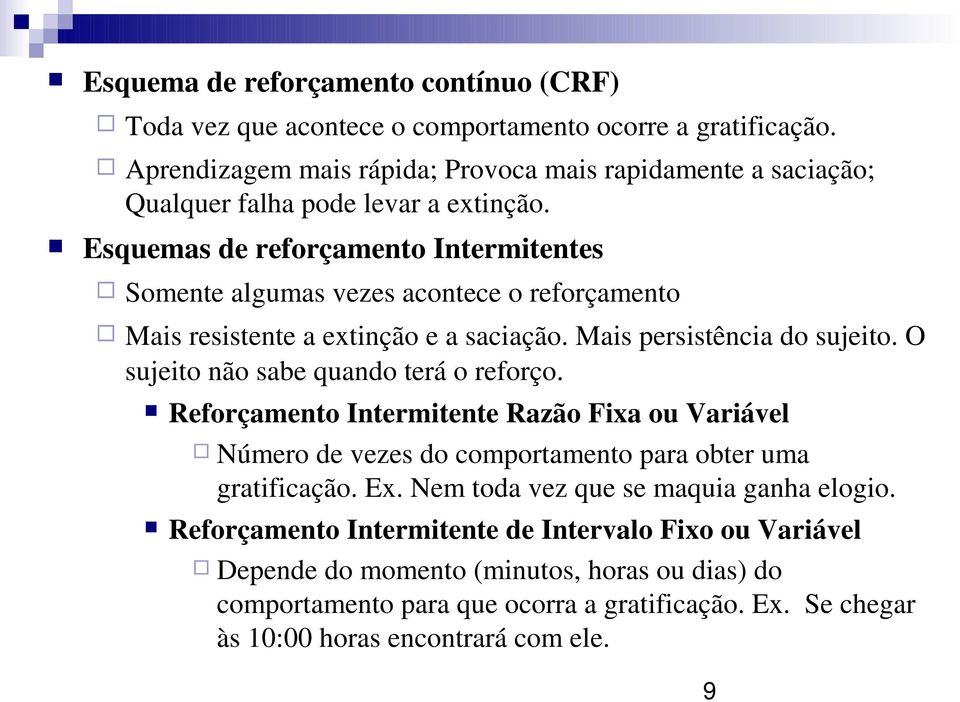 Esquema de reforçamento contínuo (CRF)

Toda vez que acontece o comportamento ocorre a gratificação.

Aprendizagem mais rápida; Provoca mais rapidamente a saciação; Qualquer falha pode levar a extinção.

Esquemas de reforçamento Intermitentes

Somente algumas vezes acontece o reforçamento

Mais resistente a extinção e a saciação. Mais persistência do sujeito. O sujeito não sabe quando terá o reforço.

Reforçamento Intermitente Razão Fixa ou Variável

Número de vezes do comportamento para obter uma gratificação. Ex. Nem toda vez que se maquia ganha elogio.

Reforçamento Intermitente de Intervalo Fixo ou Variável

Depende do momento (minutos, horas ou dias) do comportamento para que ocorra a gratificação. Ex. Se chegar às 10:00 horas encontrará com ele.

9